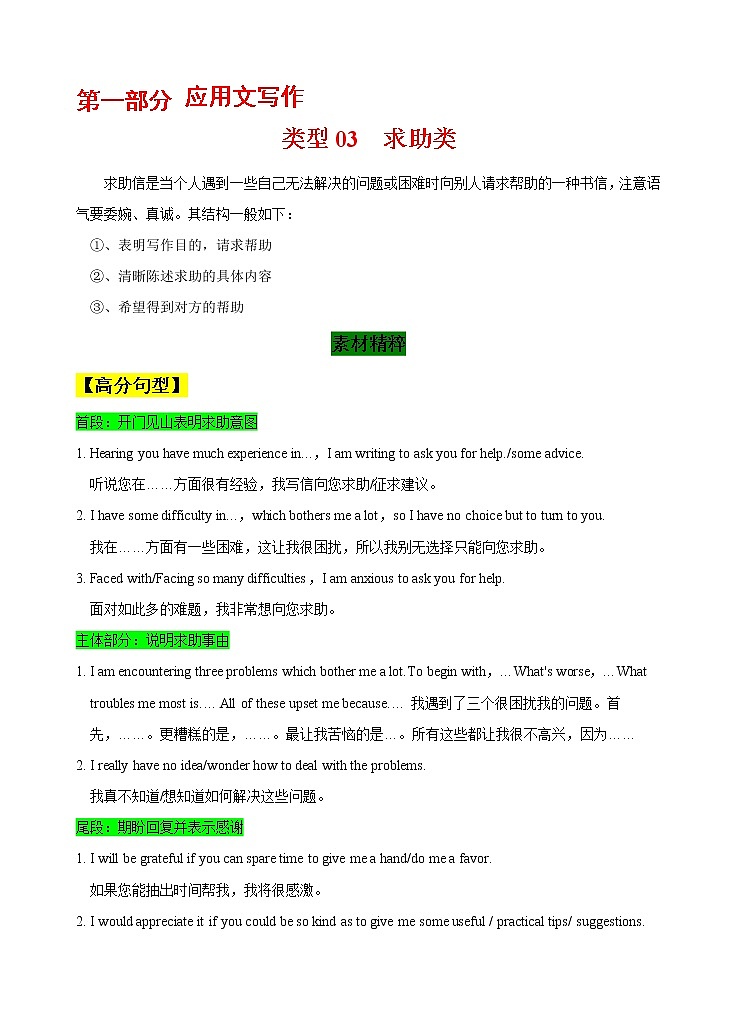 第一部分 应用文写作

类型 03　求助类

求助信是当个人遇到一些自己无法解决的问题或困难时向别人请求帮助的一种书信，注意语气要委婉、真诚。其结构一般如下：

①、表明写作目的，请求帮助

②、清晰陈述求助的具体内容

③、希望得到对方的帮助

素材精粹

【高分句型】

首段：开门见山表明求助意图

1. Hearing you have much experience in…，I am writing to ask you for help./some advice.

听说您在……方面很有经验，我写信向您求助/征求建议。

2. I have some difficulty in…，which bothers me a lot，so I have no choice but to turn to you.

我在……方面有一些困难，这让我很困扰，所以我别无选择只能向您求助。

3. Faced with/Facing so many difficulties，I am anxious to ask you for help.

面对如此多的难题，我非常想向您求助。

主体部分：说明求助事由

1. I am encountering three problems which bother me a lot. To begin with，…What's worse，…What troubles me most is…. All of these upset me because…. 我遇到了三个很困扰我的问题。首先，……。更糟糕的是，……。最让我苦恼的是…。所有这些都让我很不高兴，因为……

2. I really have no idea/wonder how to deal with the problems.

我真不知道/想知道如何解决这些问题。

尾段：期盼回复并表示感谢

1. I will be grateful if you can spare time to give me a hand/do me a favor.

如果您能抽出时间帮我，我将很感激。

2. I would appreciate it if you could be so kind as to give me some useful / practical tips/ suggestions.